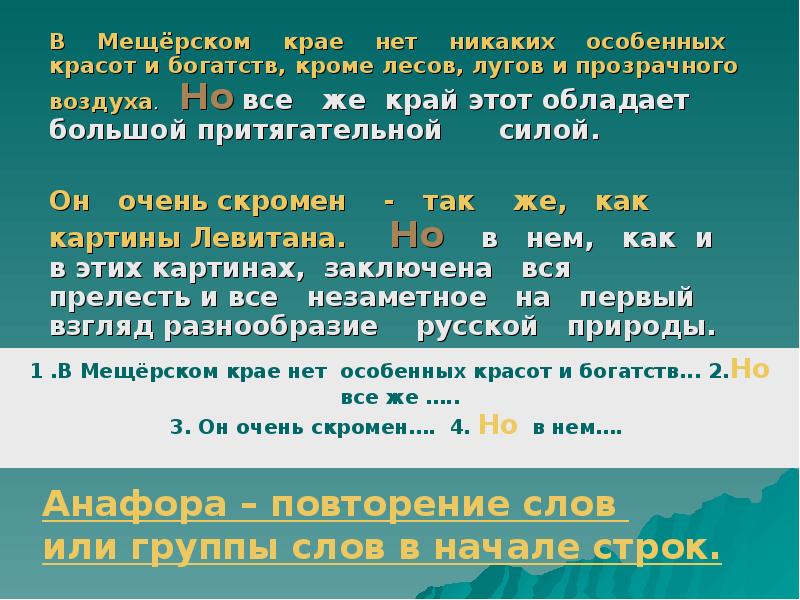 В Мещёрском крае нет никаких особенных красот и богатств, кроме лесов, лугов и прозрачного воздуха. Но все же край этот обладает большой притягательной силой.

Он очень скромен - так же, как картины Левитана. Но в нем, как и в этих картинах, заключена вся прелесть и все незаметное на первый взгляд разнообразие русской природы.

1 .В Мещёрском крае нет особенных красот и богатств… 2.Но все же …..
3. Он очень скромен…. 4. Но в нем….

Анафора – повторение слов или группы слов в начале строк.